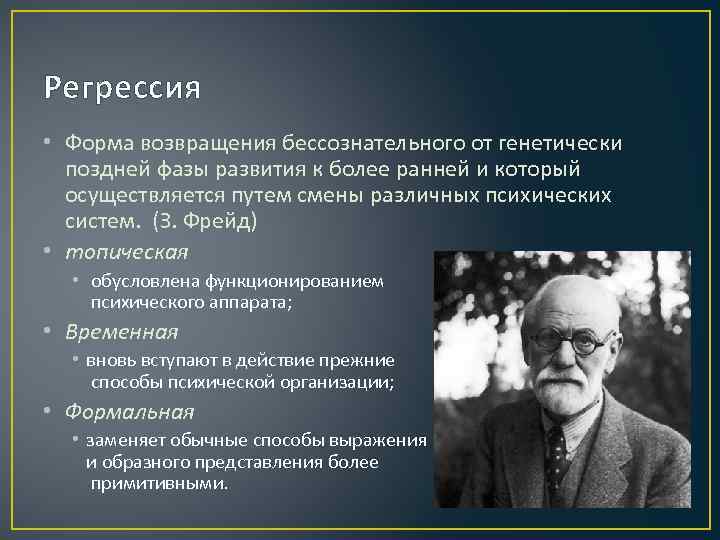 Регрессия

• Форма возвращения бессознательного от генетически поздней фазы развития к более ранней и который осуществляется путем смены различных психических систем. (З. Фрейд)

• топическая
  • обусловлена функционированием психического аппарата;

• Временная
  • вновь вступают в действие прежние способы психической организации;

• Формальная
  • заменяет обычные способы выражения и образного представления более примитивными.